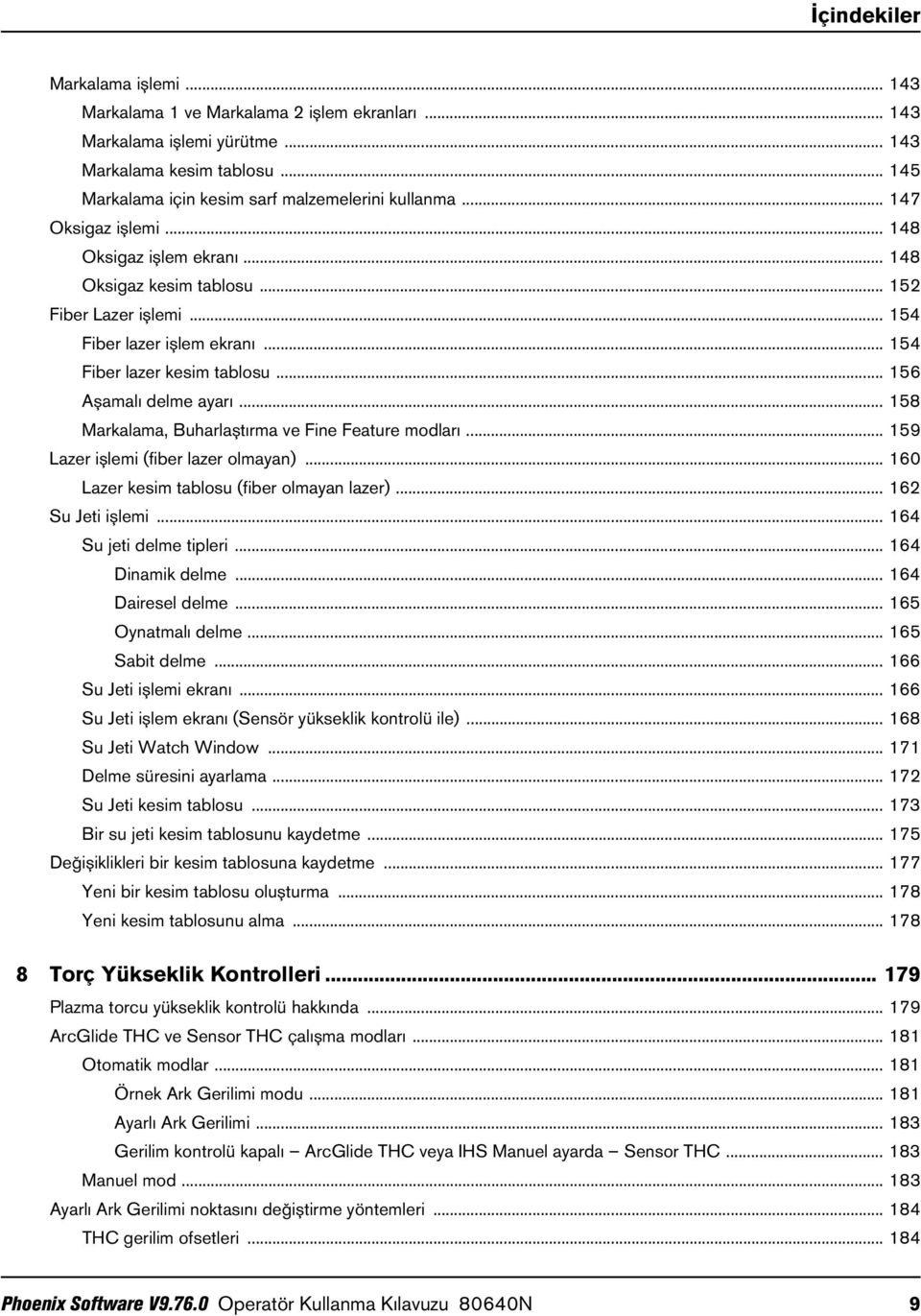 İçindekiler

Markalama işlemi ... 143
Markalama 1 ve Markalama 2 işlem ekranları ... 143
Markalama işlemi yürütme ... 143
Markalama kesim tablosu ... 145
Markalama için kesim sarf malzemelerini kullanma ... 147
Oksigaz işlemi ... 148
Oksigaz işlem ekranı ... 148
Oksigaz kesim tablosu ... 152
Fiber Lazer işlemi ... 154
Fiber lazer işlem ekranı ... 154
Fiber lazer kesim tablosu ... 156
Aşamalı delme ayarı ... 158
Markalama, Buharlaştırma ve Fine Feature modları ... 159
Lazer işlemi (fiber lazer olmayan) ... 160
Lazer kesim tablosu (fiber olmayan lazer) ... 162
Su Jeti işlemi ... 164
Su jeti delme tipleri ... 164
Dinamik delme ... 164
Dairesel delme ... 165
Oynatmalı delme ... 165
Sabit delme ... 166
Su Jeti işlemi ekranı ... 166
Su Jeti işlem ekranı (Sensör yükseklik kontrolü ile) ... 168
Su Jeti Watch Window ... 171
Delme süresini ayarlama ... 172
Su Jeti kesim tablosu ... 173
Bir su jeti kesim tablosunu kaydetme ... 175
Değişiklikleri bir kesim tablosuna kaydetme ... 177
Yeni bir kesim tablosu oluşturma ... 178
Yeni kesim tablosunu alma ... 178

8 Torç Yükseklik Kontrolleri ... 179
Plazma torcu yükseklik kontrolü hakkında ... 179
ArcGlide THC ve Sensor THC çalışma modları ... 181
Otomatik modlar ... 181
Örnek Ark Gerilimi modu ... 181
Ayarlı Ark Gerilimi ... 183
Gerilim kontrolü kapalı – ArcGlide THC veya IHS Manuel ayarda – Sensor THC ... 183
Manuel mod ... 183
Ayarlı Ark Gerilimi noktasını değiştirme yöntemleri ... 184
THC gerilim ofsetleri ... 184

Phoenix Software V9.76.0 Operatör Kullanma Kılavuzu 80640N 9